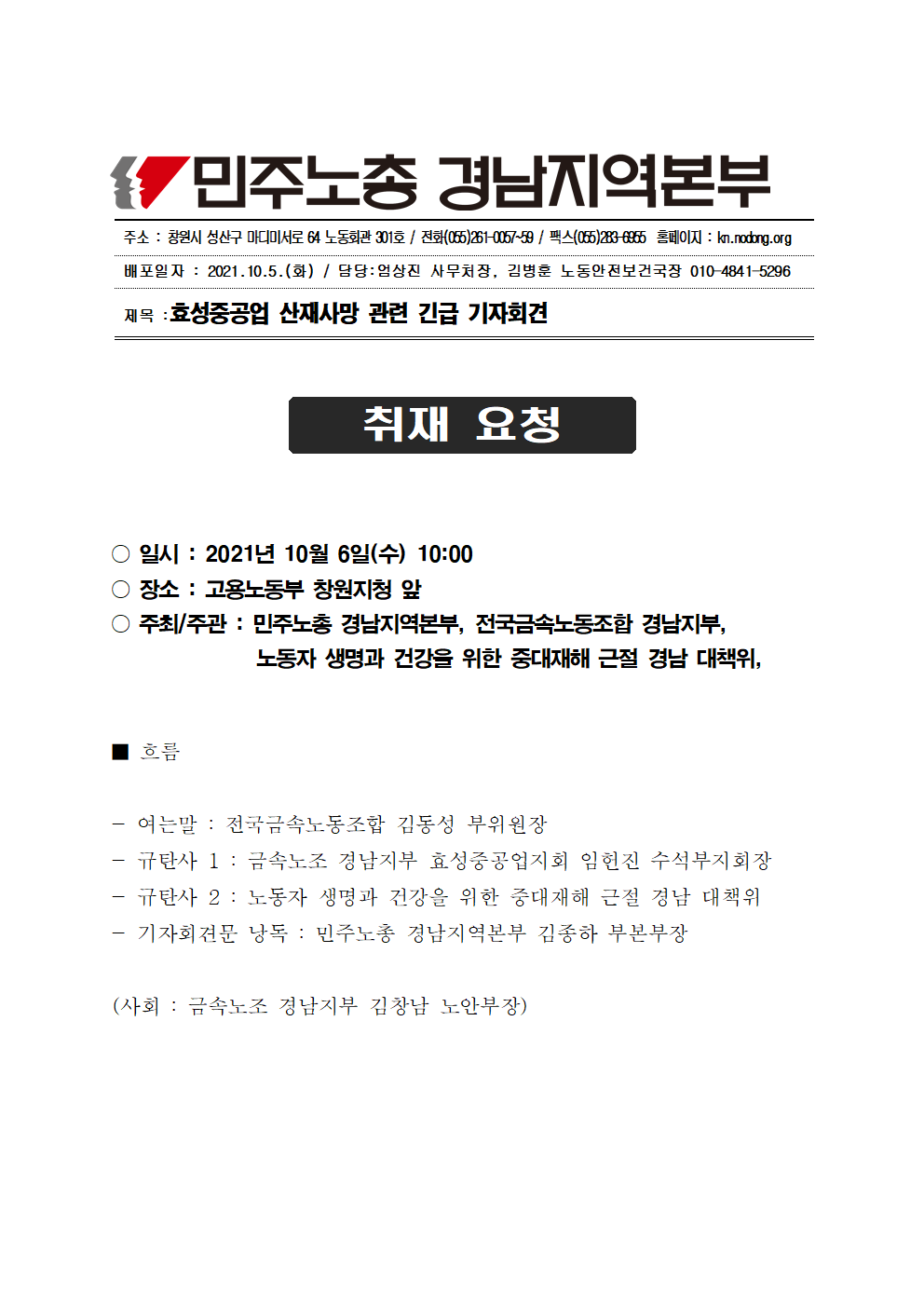 민주노총 경남지역본부

주소 : 창원시 성산구 마디미서로 64 노동회관 301호 / 전화(055)261-0057~59 / 팩스(055)283-6955 홈페이지 : kn.nodong.org

배포일자 : 2021.10.5.(화) / 담당:엄상진 사무처장, 김병훈 노동안전보건국장 010-4841-5296

제목 :효성중공업 산재사망 관련 긴급 기자회견

취재 요청

○ 일시 : 2021년 10월 6일(수) 10:00
○ 장소 : 고용노동부 창원지청 앞
○ 주최/주관 : 민주노총 경남지역본부, 전국금속노동조합 경남지부, 노동자 생명과 건강을 위한 중대재해 근절 경남 대책위,

■ 흐름

- 여는말 : 전국금속노동조합 김동성 부위원장
- 규탄사 1 : 금속노조 경남지부 효성중공업지회 임헌진 수석부지회장
- 규탄사 2 : 노동자 생명과 건강을 위한 중대재해 근절 경남 대책위
- 기자회견문 낭독 : 민주노총 경남지역본부 김종하 부본부장

(사회 : 금속노조 경남지부 김창남 노안부장)